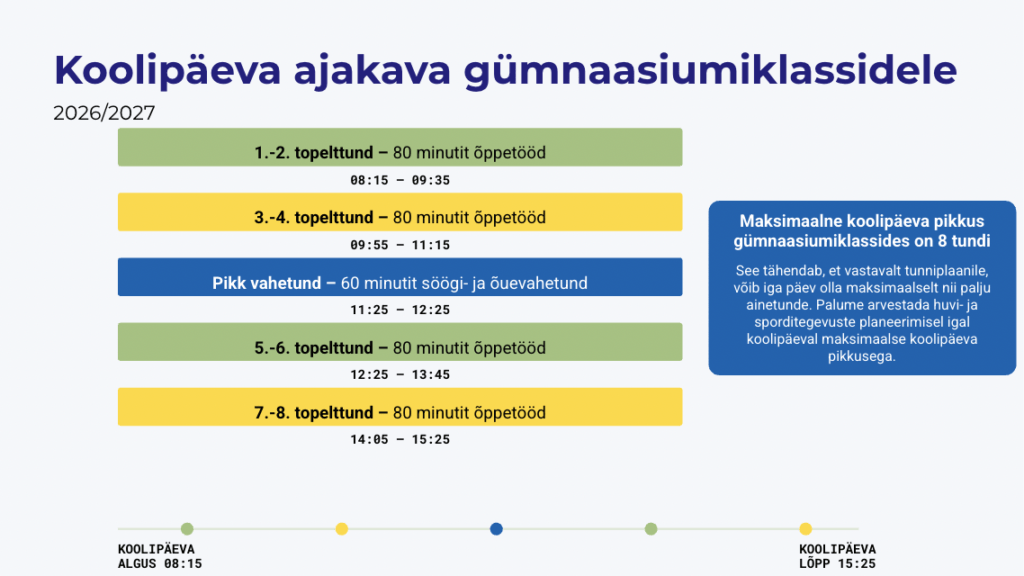 Koolipäeva ajakava gümnaasiumiklassidele

2026/2027

1.-2. topelttund – 80 minutit õppetööd

08:15 – 09:35

3.-4. topelttund – 80 minutit õppetööd

09:55 – 11:15

Pikk vahetund – 60 minutit söögi- ja õuevahetund

11:25 – 12:25

5.-6. topelttund – 80 minutit õppetööd

12:25 – 13:45

7.-8. topelttund – 80 minutit õppetööd

14:05 – 15:25

Maksimaalne koolipäeva pikkus gümnaasiumiklassides on 8 tundi

See tähendab, et vastavalt tunniplaanile, võib iga päev olla maksimaalselt nii palju ainetunde. Palume arvestada huvi- ja sporditegevuste planeerimisel igal koolipäeval maksimaalse koolipäeva pikkusega.

KOOLIPÄEVA ALGUS 08:15

KOOLIPÄEVA LÕPP 15:25